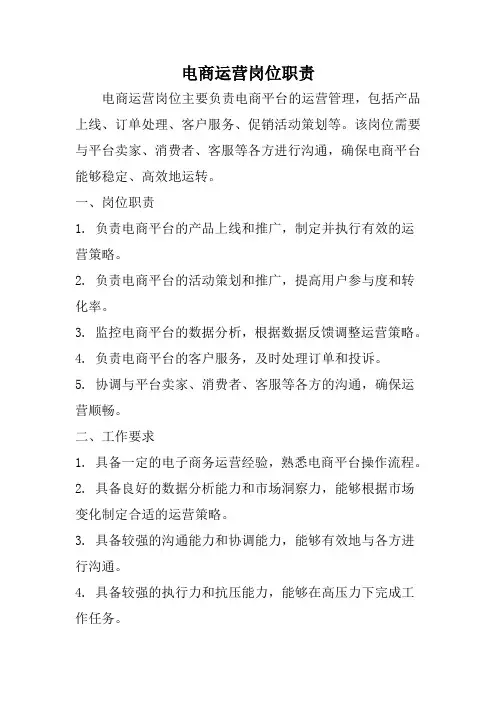 电商运营岗位职责

电商运营岗位主要负责电商平台的运营管理，包括产品上线、订单处理、客户服务、促销活动策划等。该岗位需要与平台卖家、消费者、客服等各方进行沟通，确保电商平台能够稳定、高效地运转。

一、岗位职责

1. 负责电商平台的产品上线和推广，制定并执行有效的运营策略。

2. 负责电商平台的活动策划和推广，提高用户参与度和转化率。

3. 监控电商平台的数据分析，根据数据反馈调整运营策略。

4. 负责电商平台的客户服务，及时处理订单和投诉。

5. 协调与平台卖家、消费者、客服等各方的沟通，确保运营顺畅。

二、工作要求

1. 具备一定的电子商务运营经验，熟悉电商平台操作流程。

2. 具备良好的数据分析能力和市场洞察力，能够根据市场变化制定合适的运营策略。

3. 具备较强的沟通能力和协调能力，能够有效地与各方进行沟通。

4. 具备较强的执行力和抗压能力，能够在高压力下完成工作任务。